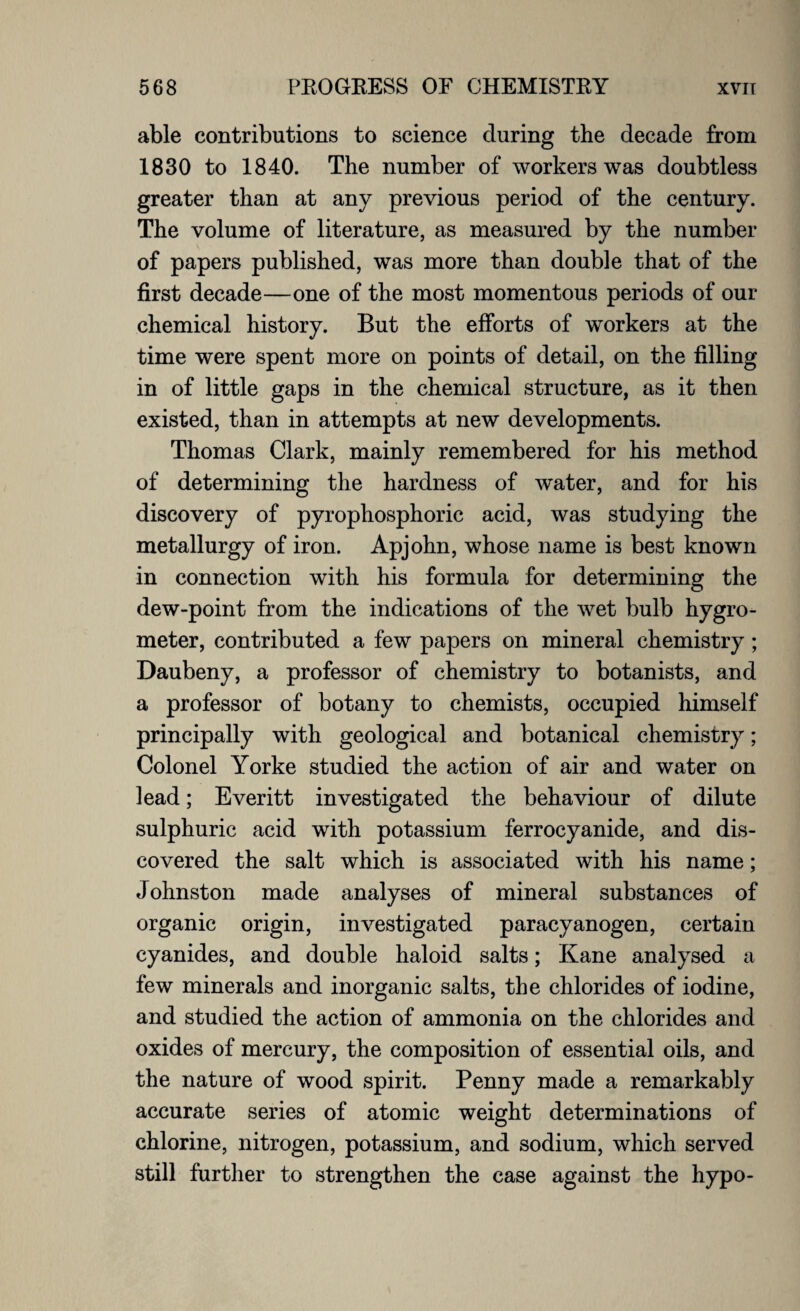 568 PROGRESS OF CHEMISTRY XVII

able contributions to science during the decade from 1830 to 1840. The number of workers was doubtless greater than at any previous period of the century. The volume of literature, as measured by the number of papers published, was more than double that of the first decade—one of the most momentous periods of our chemical history. But the efforts of workers at the time were spent more on points of detail, on the filling in of little gaps in the chemical structure, as it then existed, than in attempts at new developments.

Thomas Clark, mainly remembered for his method of determining the hardness of water, and for his discovery of pyrophosphoric acid, was studying the metallurgy of iron. Apjohn, whose name is best known in connection with his formula for determining the dew-point from the indications of the wet bulb hygrometer, contributed a few papers on mineral chemistry; Daubeny, a professor of chemistry to botanists, and a professor of botany to chemists, occupied himself principally with geological and botanical chemistry; Colonel Yorke studied the action of air and water on lead; Everitt investigated the behaviour of dilute sulphuric acid with potassium ferrocyanide, and discovered the salt which is associated with his name; Johnston made analyses of mineral substances of organic origin, investigated paracyanogen, certain cyanides, and double haloid salts; Kane analysed a few minerals and inorganic salts, the chlorides of iodine, and studied the action of ammonia on the chlorides and oxides of mercury, the composition of essential oils, and the nature of wood spirit. Penny made a remarkably accurate series of atomic weight determinations of chlorine, nitrogen, potassium, and sodium, which served still further to strengthen the case against the hypo-